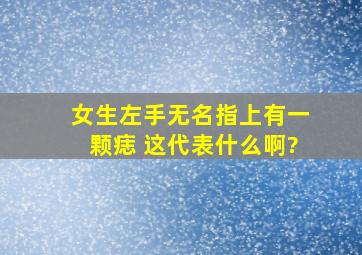 女生左手无名指上有一颗痣 这代表什么啊?